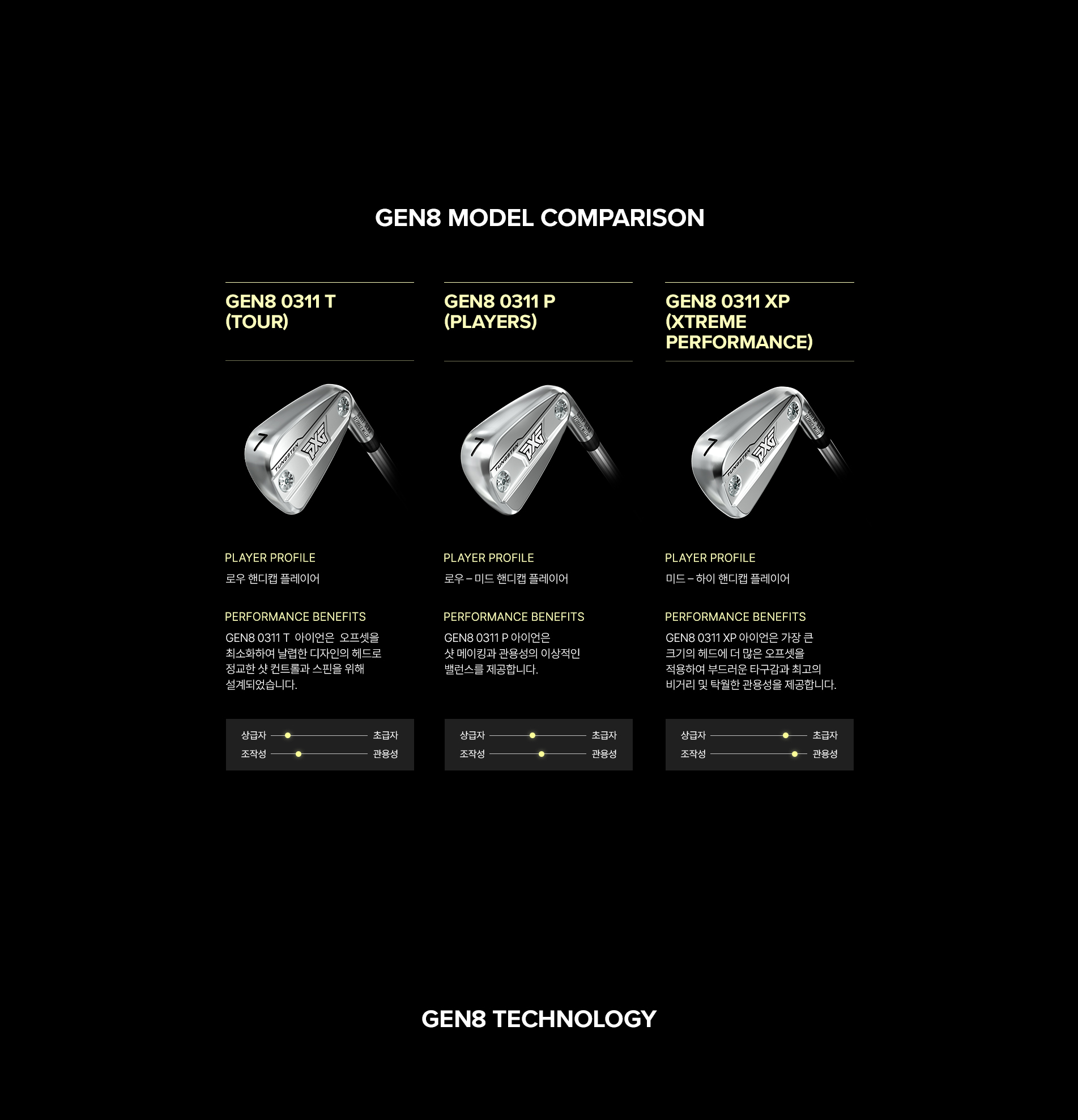 GEN8 MODEL COMPARISON

GEN8 0311 T (TOUR)

7 TUNGSTEN PXG

PLAYER PROFILE

로우 핸디캡 플레이어

PERFORMANCE BENEFITS

GEN8 0311 T 아이언은 오프셋을 최소화하여 날렵한 디자인의 헤드로 정교한 샷 컨트롤과 스핀을 위해 설계되었습니다.

상급자 초급자
조작성 관용성

GEN8 0311 P (PLAYERS)

7 TUNGSTEN PXG

PLAYER PROFILE

로우 – 미드 핸디캡 플레이어

PERFORMANCE BENEFITS

GEN8 0311 P 아이언은 샷 메이킹과 관용성의 이상적인 밸런스를 제공합니다.

상급자 초급자
조작성 관용성

GEN8 0311 XP (XTREME PERFORMANCE)

7 TUNGSTEN PXG

PLAYER PROFILE

미드 – 하이 핸디캡 플레이어

PERFORMANCE BENEFITS

GEN8 0311 XP 아이언은 가장 큰 크기의 헤드에 더 많은 오프셋을 적용하여 부드러운 타구감과 최고의 비거리 및 탁월한 관용성을 제공합니다.

상급자 초급자
조작성 관용성

GEN8 TECHNOLOGY